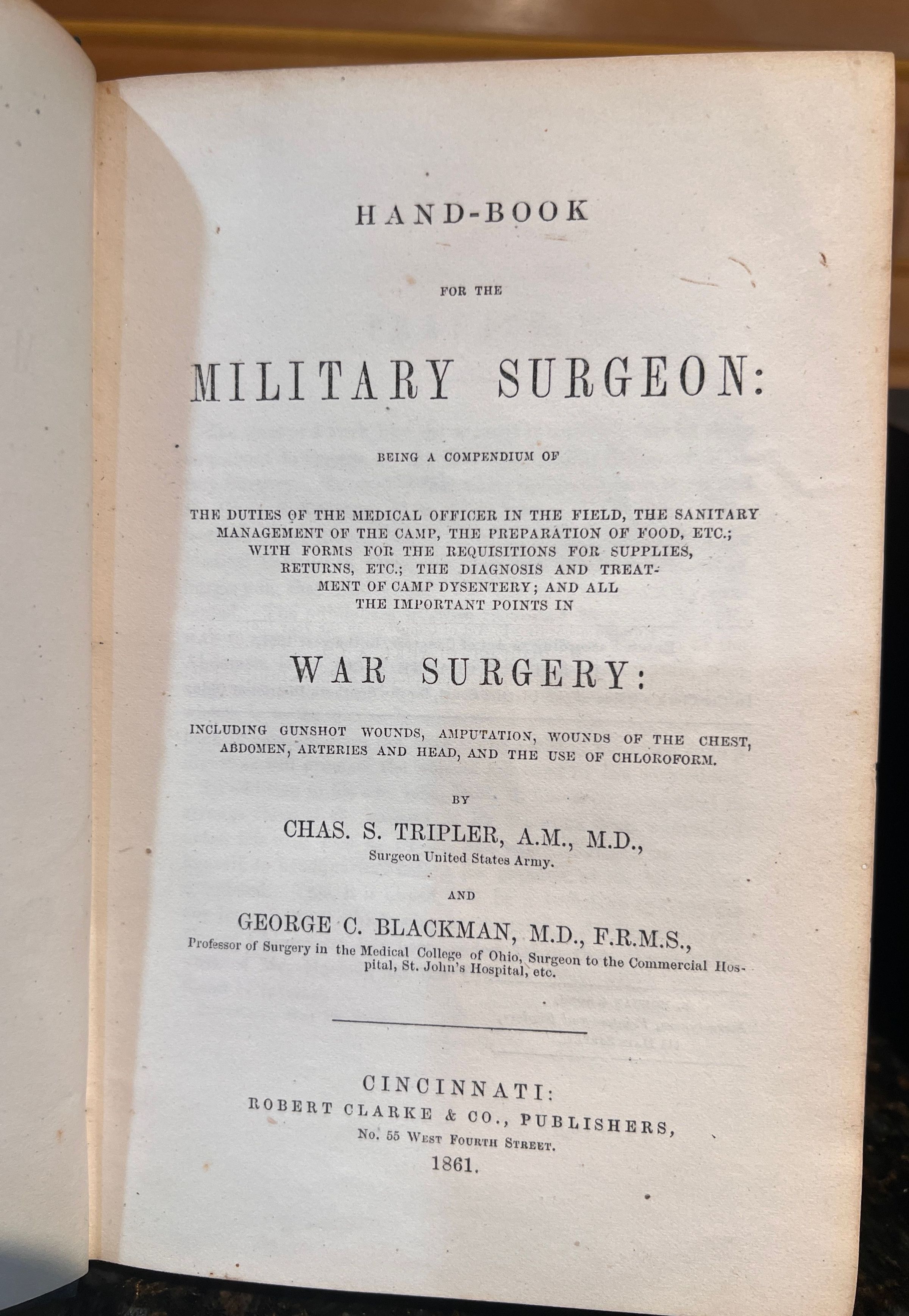 HAND-BOOK

FOR THE

MILITARY SURGEON:

BEING A COMPENDIUM OF

THE DUTIES OF THE MEDICAL OFFICER IN THE FIELD, THE SANITARY MANAGEMENT OF THE CAMP, THE PREPARATION OF FOOD, ETC.; WITH FORMS FOR THE REQUISITIONS FOR SUPPLIES, RETURNS, ETC.; THE DIAGNOSIS AND TREATMENT OF CAMP DYSENTERY; AND ALL THE IMPORTANT POINTS IN

WAR SURGERY:

INCLUDING GUNSHOT WOUNDS, AMPUTATION, WOUNDS OF THE CHEST, ABDOMEN, ARTERIES AND HEAD, AND THE USE OF CHLOROFORM.

BY

CHAS. S. TRIPLER, A.M., M.D.,
Surgeon United States Army.

AND

GEORGE C. BLACKMAN, M.D., F.R.M.S.,
Professor of Surgery in the Medical College of Ohio, Surgeon to the Commercial Hospital, St. John's Hospital, etc.

CINCINNATI:
ROBERT CLARKE & CO., PUBLISHERS,
No. 55 West Fourth Street.
1861.